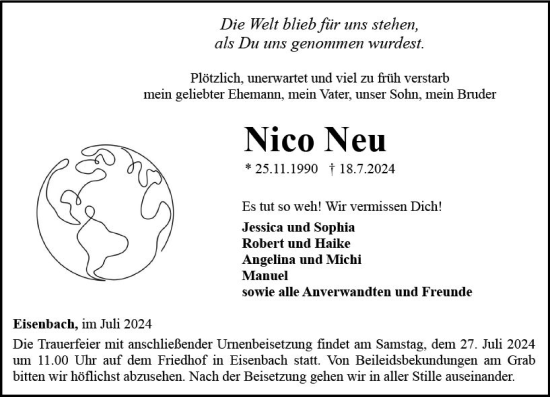 Die Welt blieb für uns stehen,
als Du uns genommen wurdest.

Plötzlich, unerwartet und viel zu früh verstarb
mein geliebter Ehemann, mein Vater, unser Sohn, mein Bruder

Nico Neu

* 25.11.1990 † 18.7.2024

Es tut so weh! Wir vermissen Dich!

Jessica und Sophia
Robert und Haike
Angelina und Michi
Manuel
sowie alle Anverwandten und Freunde

Eisenbach, im Juli 2024

Die Trauerfeier mit anschließender Urnenbeisetzung findet am Samstag, dem 27. Juli 2024 um 11.00 Uhr auf dem Friedhof in Eisenbach statt. Von Beileidsbekundungen am Grab bitten wir höflichst abzusehen. Nach der Beisetzung gehen wir in aller Stille auseinander.